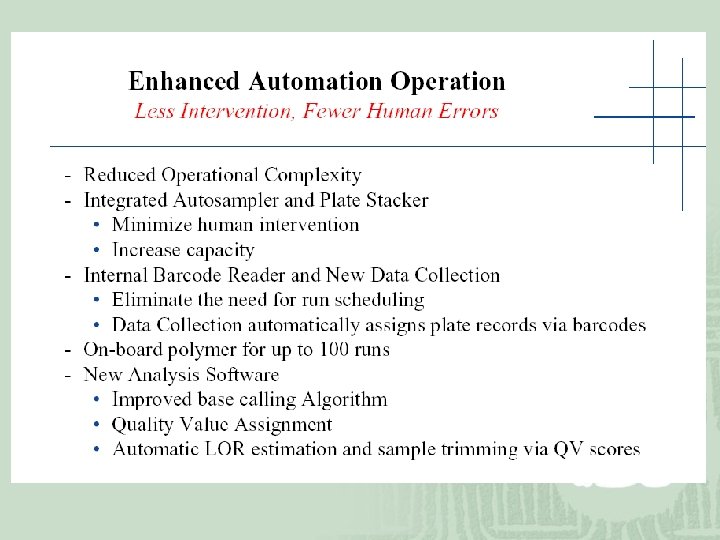 Enhanced Automation Operation
Less Intervention, Fewer Human Errors

- Reduced Operational Complexity
- Integrated Autosampler and Plate Stacker
  • Minimize human intervention
  • Increase capacity
- Internal Barcode Reader and New Data Collection
  • Eliminate the need for run scheduling
  • Data Collection automatically assigns plate records via barcodes
- On-board polymer for up to 100 runs
- New Analysis Software
  • Improved base calling Algorithm
  • Quality Value Assignment
  • Automatic LOR estimation and sample trimming via QV scores